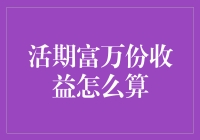 活期富万份收益怎么算